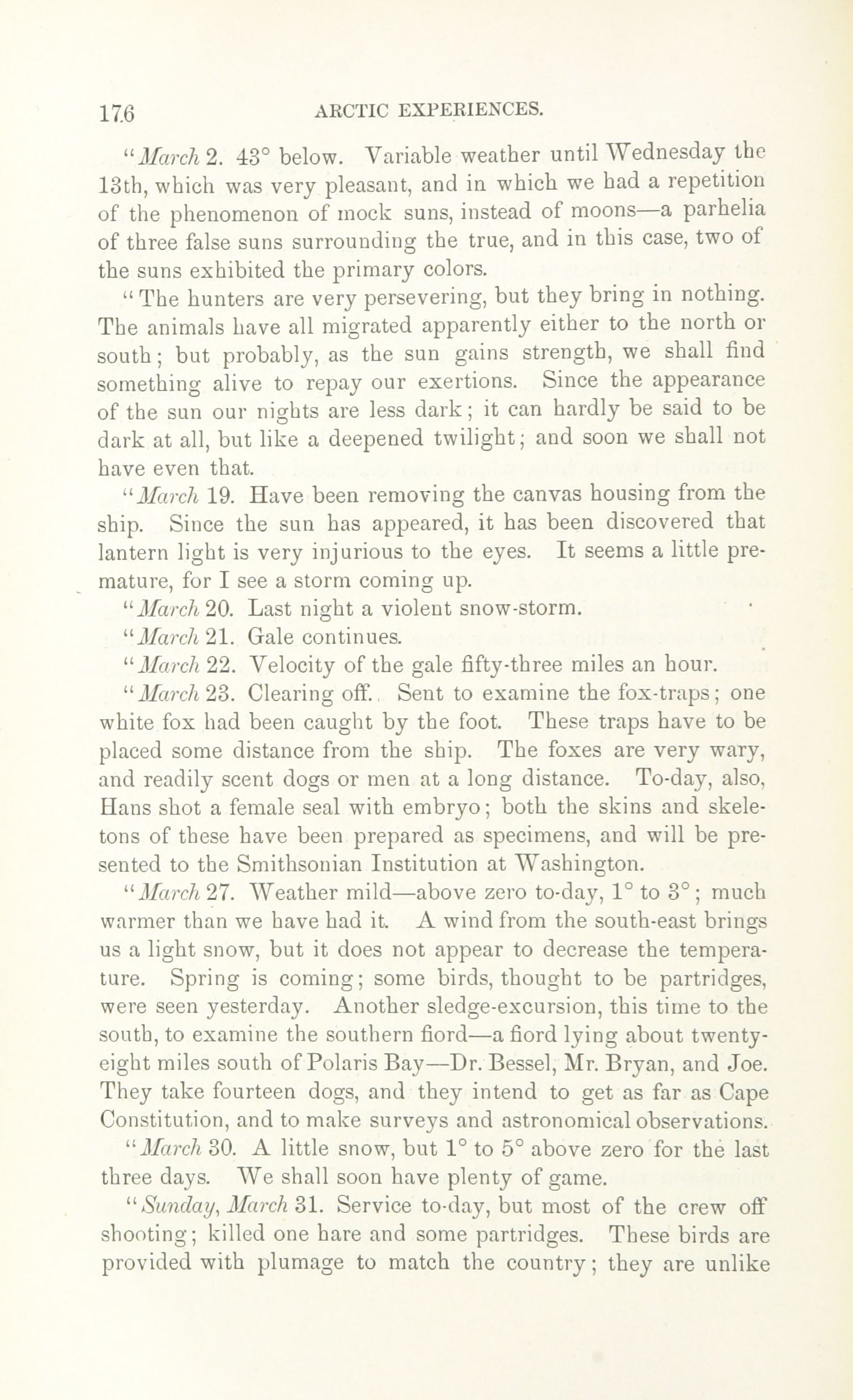 176 ARCTIC EXPERIENCES.

"March 2. 43° below. Variable weather until Wednesday the 13th, which was very pleasant, and in which we had a repetition of the phenomenon of mock suns, instead of moons—a parhelia of three false suns surrounding the true, and in this case, two of the suns exhibited the primary colors.

"The hunters are very persevering, but they bring in nothing. The animals have all migrated apparently either to the north or south; but probably, as the sun gains strength, we shall find something alive to repay our exertions. Since the appearance of the sun our nights are less dark; it can hardly be said to be dark at all, but like a deepened twilight; and soon we shall not have even that.

"March 19. Have been removing the canvas housing from the ship. Since the sun has appeared, it has been discovered that lantern light is very injurious to the eyes. It seems a little premature, for I see a storm coming up.

"March 20. Last night a violent snow-storm.

"March 21. Gale continues.

"March 22. Velocity of the gale fifty-three miles an hour.

"March 23. Clearing off. Sent to examine the fox-traps; one white fox had been caught by the foot. These traps have to be placed some distance from the ship. The foxes are very wary, and readily scent dogs or men at a long distance. To-day, also, Hans shot a female seal with embryo; both the skins and skeletons of these have been prepared as specimens, and will be presented to the Smithsonian Institution at Washington.

"March 27. Weather mild—above zero to-day, 1° to 3°; much warmer than we have had it. A wind from the south-east brings us a light snow, but it does not appear to decrease the temperature. Spring is coming; some birds, thought to be partridges, were seen yesterday. Another sledge-excursion, this time to the south, to examine the southern fiord—a fiord lying about twenty-eight miles south of Polaris Bay—Dr. Bessel, Mr. Bryan, and Joe. They take fourteen dogs, and they intend to get as far as Cape Constitution, and to make surveys and astronomical observations.

"March 30. A little snow, but 1° to 5° above zero for the last three days. We shall soon have plenty of game.

"Sunday, March 31. Service to-day, but most of the crew off shooting; killed one hare and some partridges. These birds are provided with plumage to match the country; they are unlike